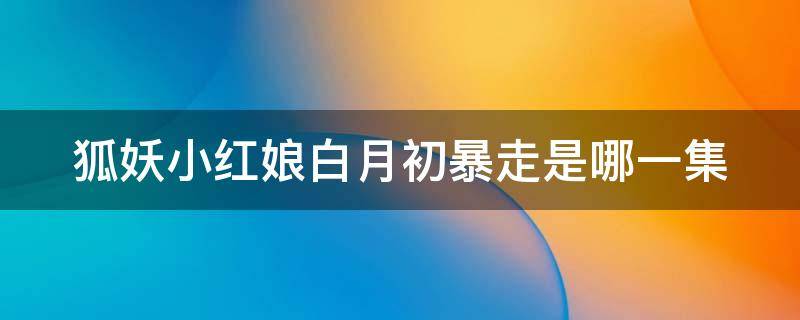 狐妖小红娘白月初暴走是哪一集